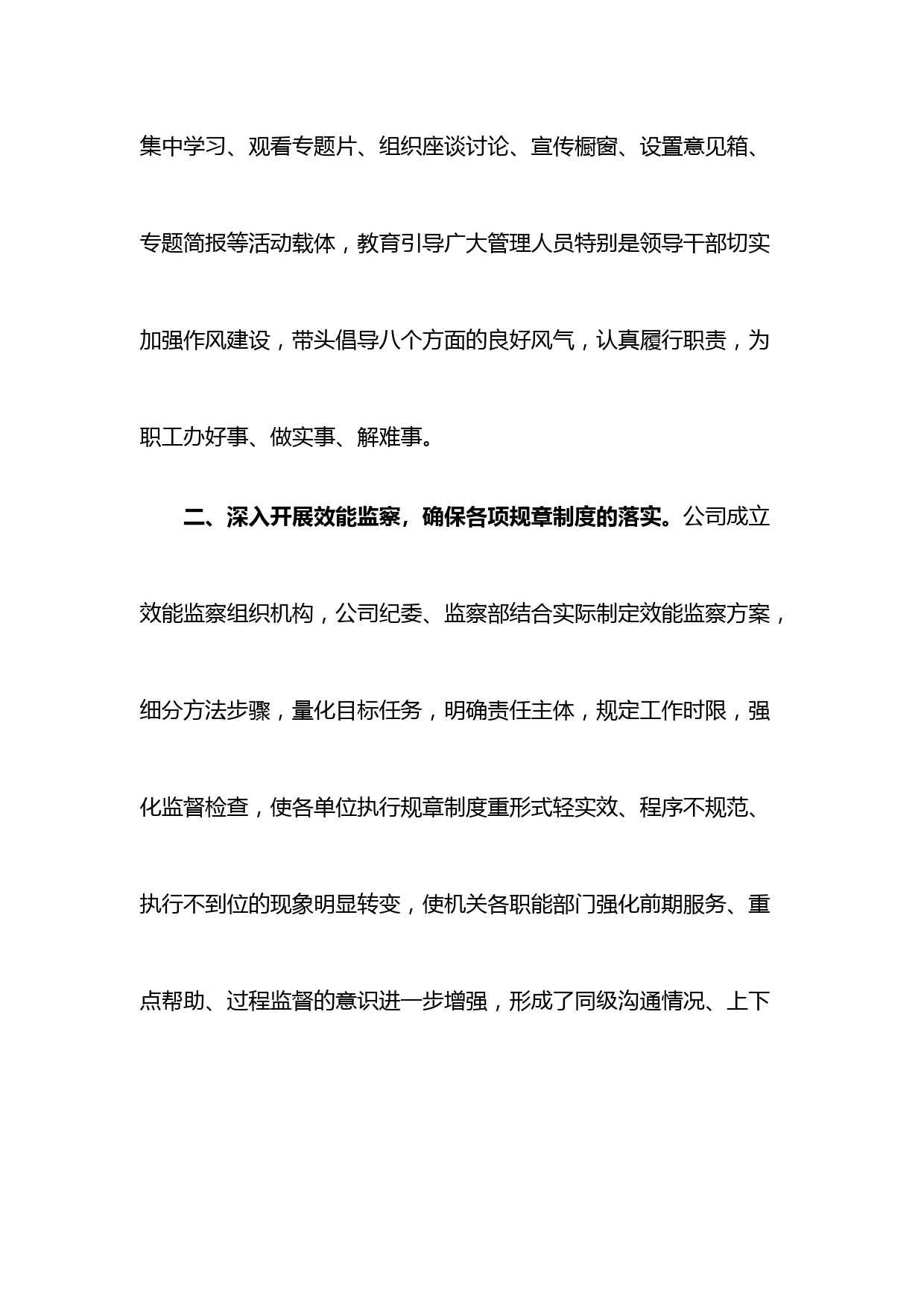 集中学习、观看专题片、组织座谈讨论、宣传橱窗、设置意见箱、专题简报等活动载体，教育引导广大管理人员特别是领导干部切实加强作风建设，带头倡导八个方面的良好风气，认真履行职责，为职工办好事、做实事、解难事。

二、深入开展效能监察，确保各项规章制度的落实。公司成立效能监察组织机构，公司纪委、监察部结合实际制定效能监察方案，细分方法步骤，量化目标任务，明确责任主体，规定工作时限，强化监督检查，使各单位执行规章制度重形式轻实效、程序不规范、执行不到位的现象明显转变，使机关各职能部门强化前期服务、重点帮助、过程监督的意识进一步增强，形成了同级沟通情况、上下